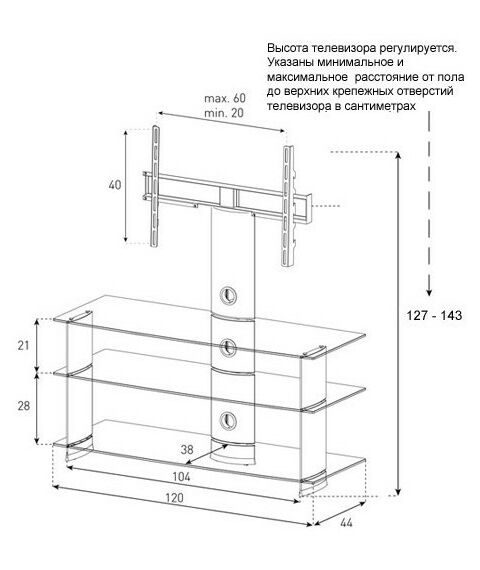 Высота телевизора регулируется. Указаны минимальное и максимальное расстояние от пола до верхних крепежных отверстий телевизора в сантиметрах

max. 60
min. 20

40

127 - 143

21

28

38

104

120

44